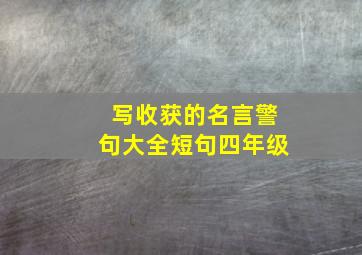 写收获的名言警句大全短句四年级